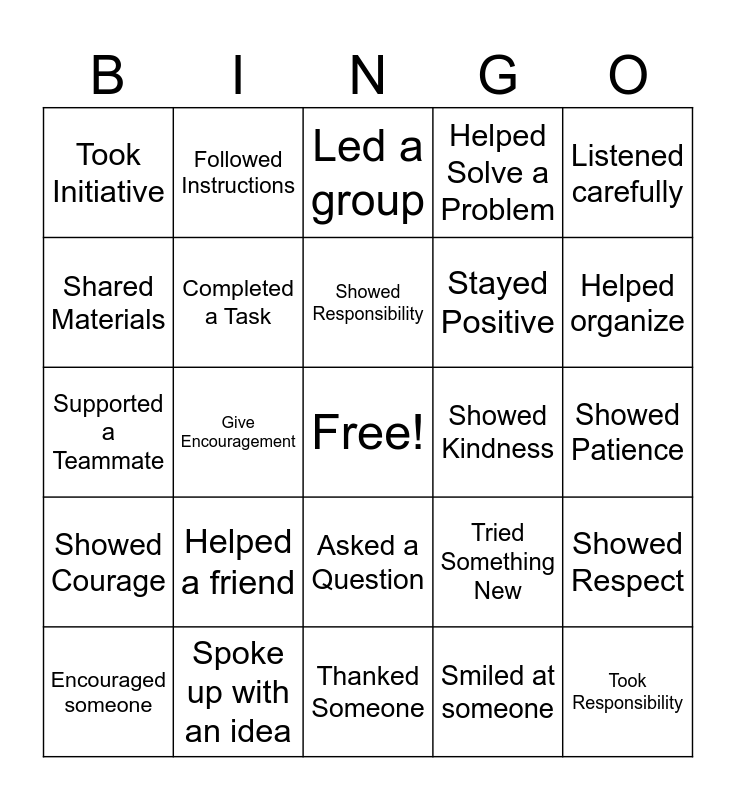 | B | I | N | G | O |
|---|---|---|---|---|
| Took Initiative | Followed Instructions | Led a group | Helped Solve a Problem | Listened carefully |
| Shared Materials | Completed a Task | Showed Responsibility | Stayed Positive | Helped organize |
| Supported a Teammate | Give Encouragement | Free! | Showed Kindness | Showed Patience |
| Showed Courage | Helped a friend | Asked a Question | Tried Something New | Showed Respect |
| Encouraged someone | Spoke up with an idea | Thanked Someone | Smiled at someone | Took Responsibility |